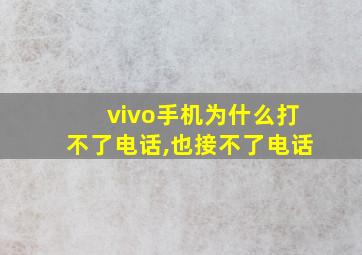 vivo手机为什么打不了电话,也接不了电话